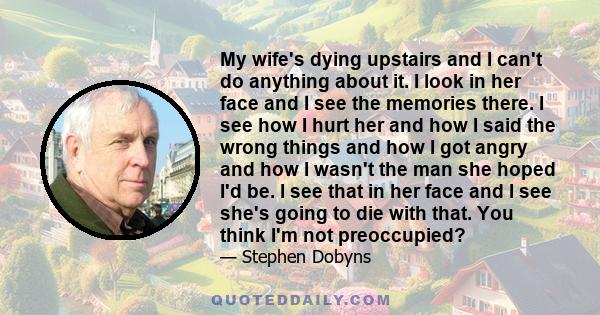 My wife's dying upstairs and I can't do anything about it. I look in her face and I see the memories there. I see how I hurt her and how I said the wrong things and how I got angry and how I wasn't the man she hoped I'd be. I see that in her face and I see she's going to die with that. You think I'm not preoccupied?

— Stephen Dobyns

QUOTEDDAILY.COM